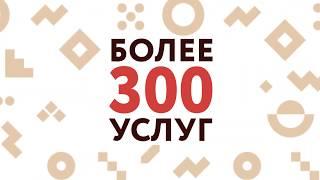 БОЛЕЕ
300
УСЛУГ